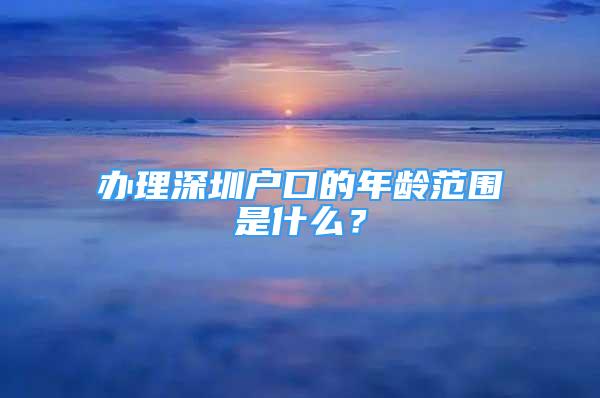 办理深圳户口的年龄范围是什么？